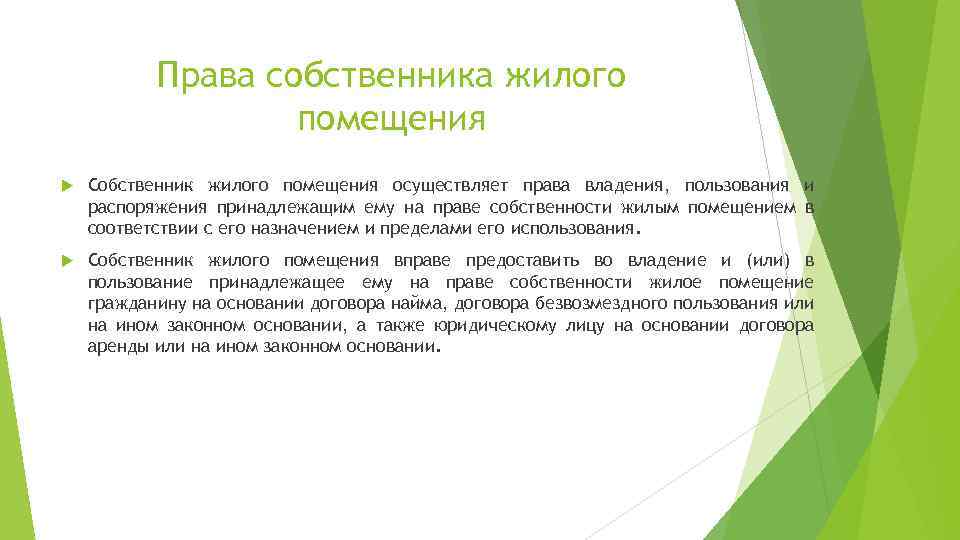 Права собственника жилого помещения

Собственник жилого помещения осуществляет права владения, пользования и распоряжения принадлежащим ему на праве собственности жилым помещением в соответствии с его назначением и пределами его использования.

Собственник жилого помещения вправе предоставить во владение и (или) в пользование принадлежащее ему на праве собственности жилое помещение гражданину на основании договора найма, договора безвозмездного пользования или на ином законном основании, а также юридическому лицу на основании договора аренды или на ином законном основании.